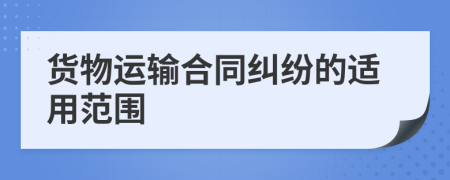 货物运输合同纠纷的适用范围